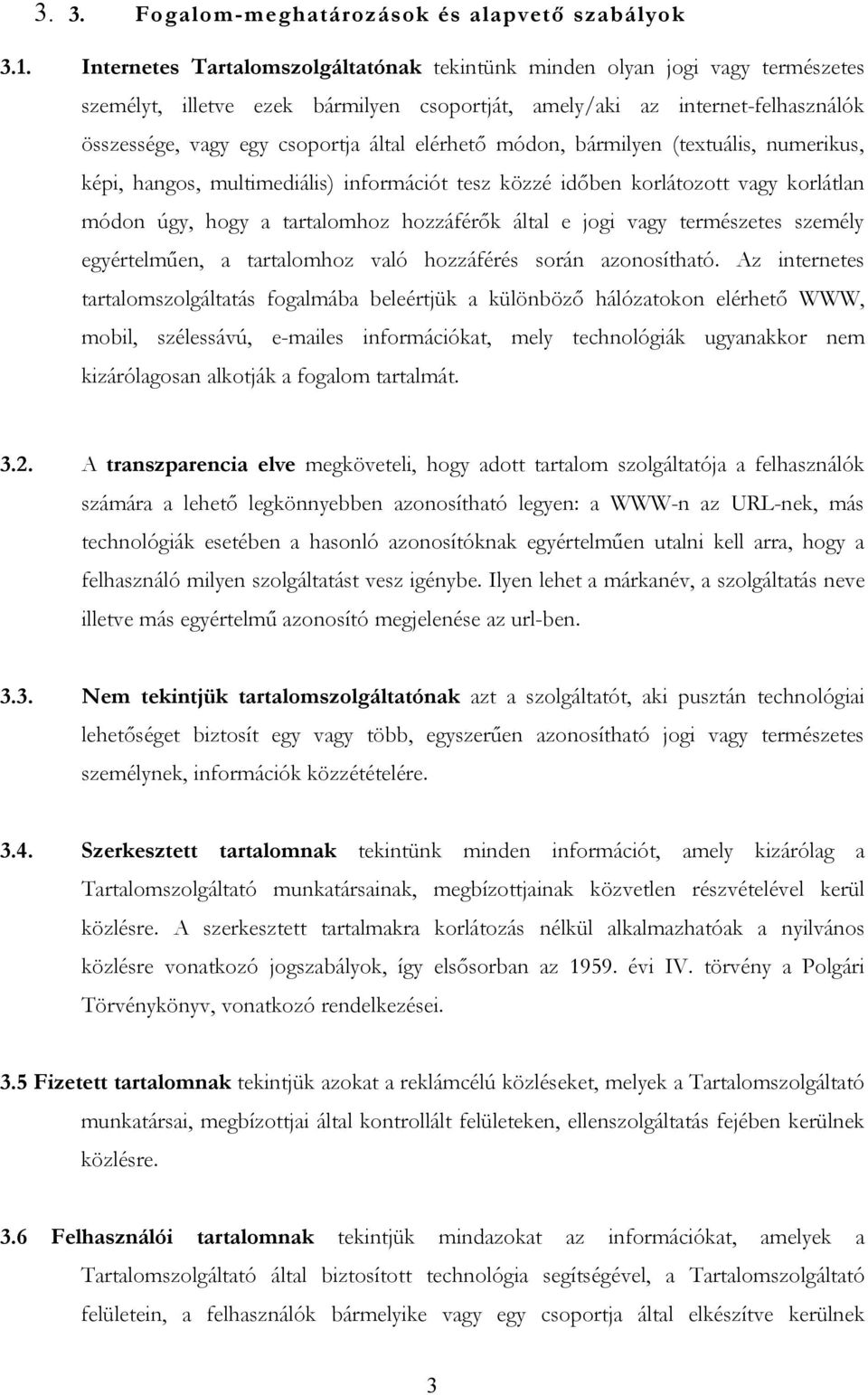 3. 3. Fogalom-meghatározások és alapvető szabályok

3.1. Internetes Tartalomszolgáltatónak tekintünk minden olyan jogi vagy természetes személyt, illetve ezek bármilyen csoportját, amely/aki az internet-felhasználók összessége, vagy egy csoportja által elérhető módon, bármilyen (textuális, numerikus, képi, hangos, multimediális) információt tesz közzé időben korlátozott vagy korlátlan módon úgy, hogy a tartalomhoz hozzáférők által e jogi vagy természetes személy egyértelműen, a tartalomhoz való hozzáférés során azonosítható. Az internetes tartalomszolgáltatás fogalmába beleértjük a különböző hálózatokon elérhető WWW, mobil, szélessávú, e-mailes információkat, mely technológiák ugyanakkor nem kizárólagosan alkotják a fogalom tartalmát.

3.2. A transzparencia elve megköveteli, hogy adott tartalom szolgáltatója a felhasználók számára a lehető legkönnyebben azonosítható legyen: a WWW-n az URL-nek, más technológiák esetében a hasonló azonosítóknak egyértelműen utalni kell arra, hogy a felhasználó milyen szolgáltatást vesz igénybe. Ilyen lehet a márkanév, a szolgáltatás neve illetve más egyértelmű azonosító megjelenése az url-ben.

3.3. Nem tekintjük tartalomszolgáltatónak azt a szolgáltatót, aki pusztán technológiai lehetőséget biztosít egy vagy több, egyszerűen azonosítható jogi vagy természetes személynek, információk közzétételére.

3.4. Szerkesztett tartalomnak tekintünk minden információt, amely kizárólag a Tartalomszolgáltató munkatársainak, megbízottjainak közvetlen részvételével kerül közlésre. A szerkesztett tartalmakra korlátozás nélkül alkalmazhatóak a nyilvános közlésre vonatkozó jogszabályok, így elsősorban az 1959. évi IV. törvény a Polgári Törvénykönyv, vonatkozó rendelkezései.

3.5 Fizetett tartalomnak tekintjük azokat a reklámcélú közléseket, melyek a Tartalomszolgáltató munkatársai, megbízottjai által kontrollált felületeken, ellenszolgáltatás fejében kerülnek közlésre.

3.6 Felhasználói tartalomnak tekintjük mindazokat az információkat, amelyek a Tartalomszolgáltató által biztosított technológia segítségével, a Tartalomszolgáltató felületein, a felhasználók bármelyike vagy egy csoportja által elkészítve kerülnek

3